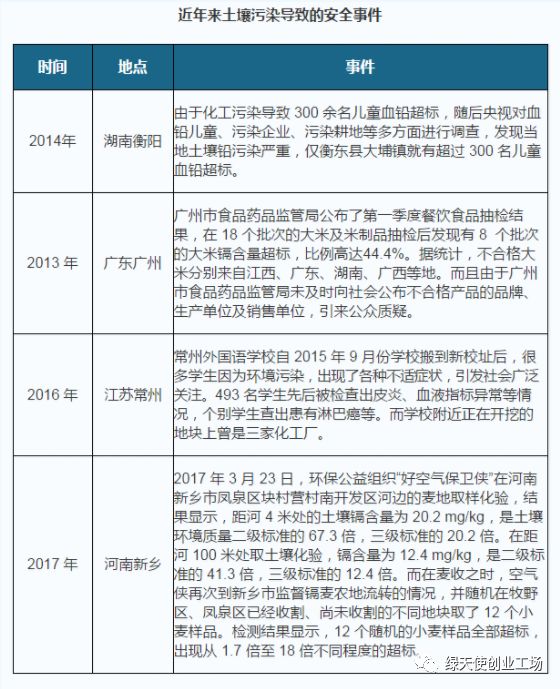 近年来土壤污染导致的安全事件

| 时间 | 地点 | 事件 |
|---|---|---|
| 2014年 | 湖南衡阳 | 由于化工污染导致 300 余名儿童血铅超标，随后央视对血铅儿童、污染企业、污染耕地等多方面进行调查，发现当地土壤铅污染严重，仅衡东县大埔镇就有超过 300 名儿童血铅超标。 |
| 2013 年 | 广东广州 | 广州市食品药品监管局公布了第一季度餐饮食品抽检结果，在 18 个批次的大米及米制品抽检后发现有 8 个批次的大米镉含量超标，比例高达44.4%。据统计，不合格大米分别来自江西、广东、湖南、广西等地。而且由于广州市食品药品监管局未及时向社会公布不合格产品的品牌、生产单位及销售单位，引来公众质疑。 |
| 2016 年 | 江苏常州 | 常州外国语学校自 2015 年 9 月份学校搬到新校址后，很多学生因为环境污染，出现了各种不适症状，引发社会广泛关注。493 名学生先后被检查出皮炎、血液指标异常等情况，个别学生查出患有淋巴癌等。而学校附近正在开挖的地块上曾是三家化工厂。 |
| 2017 年 | 河南新乡 | 2017 年 3 月 23 日，环保公益组织“好空气保卫侠”在河南新乡市凤泉区块村营村南开发区河边的麦地取样化验，结果显示，距河 4 米处的土壤镉含量为 20.2 mg/kg，是土壤环境质量二级标准的 67.3 倍，三级标准的 20.2 倍。在距河 100 米处取土壤化验，镉含量为 12.4 mg/kg，是二级标准的 41.3 倍，三级标准的 12.4 倍。而在麦收之时，空气侠再次到新乡市监督镉麦农地流转的情况，并随机在牧野区、凤泉区已经收割、尚未收割的不同地块取了 12 个小麦样品。检测结果显示，12 个随机的小麦样品全部超标，出现从 1.7 倍至 18 倍不同程度的超标。 |

绿天使创业工场